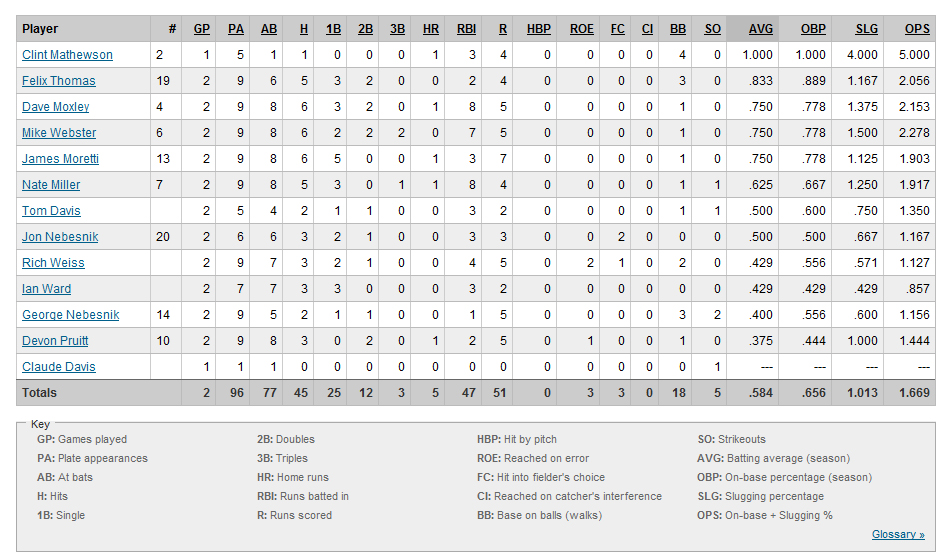 | Player | # | GP | PA | AB | H | 1B | 2B | 3B | HR | RBI | R | HBP | ROE | FC | CI | BB | SO | AVG | OBP | SLG | OPS |
|---|---|---|---|---|---|---|---|---|---|---|---|---|---|---|---|---|---|---|---|---|---|
| Clint Mathewson | 2 | 1 | 5 | 1 | 1 | 0 | 0 | 0 | 1 | 3 | 4 | 0 | 0 | 0 | 0 | 4 | 0 | 1.000 | 1.000 | 4.000 | 5.000 |
| Felix Thomas | 19 | 2 | 9 | 6 | 5 | 3 | 2 | 0 | 0 | 2 | 4 | 0 | 0 | 0 | 0 | 3 | 0 | .833 | .889 | 1.167 | 2.056 |
| Dave Moxley | 4 | 2 | 9 | 8 | 6 | 3 | 2 | 0 | 1 | 8 | 5 | 0 | 0 | 0 | 0 | 1 | 0 | .750 | .778 | 1.375 | 2.153 |
| Mike Webster | 6 | 2 | 9 | 8 | 6 | 2 | 2 | 2 | 0 | 7 | 5 | 0 | 0 | 0 | 0 | 1 | 0 | .750 | .778 | 1.500 | 2.278 |
| James Moretti | 13 | 2 | 9 | 8 | 6 | 5 | 0 | 0 | 1 | 3 | 7 | 0 | 0 | 0 | 0 | 1 | 0 | .750 | .778 | 1.125 | 1.903 |
| Nate Miller | 7 | 2 | 9 | 8 | 5 | 3 | 0 | 1 | 1 | 8 | 4 | 0 | 0 | 0 | 0 | 1 | 1 | .625 | .667 | 1.250 | 1.917 |
| Tom Davis | | 2 | 5 | 4 | 2 | 1 | 1 | 0 | 0 | 3 | 2 | 0 | 0 | 0 | 0 | 1 | 1 | .500 | .600 | .750 | 1.350 |
| Jon Nebesnik | 20 | 2 | 6 | 6 | 3 | 2 | 1 | 0 | 0 | 3 | 3 | 0 | 0 | 2 | 0 | 0 | 0 | .500 | .500 | .667 | 1.167 |
| Rich Weiss | | 2 | 9 | 7 | 3 | 2 | 1 | 0 | 0 | 4 | 5 | 0 | 2 | 1 | 0 | 2 | 0 | .429 | .556 | .571 | 1.127 |
| Ian Ward | | 2 | 7 | 7 | 3 | 3 | 0 | 0 | 0 | 3 | 2 | 0 | 0 | 0 | 0 | 0 | 0 | .429 | .429 | .429 | .857 |
| George Nebesnik | 14 | 2 | 9 | 5 | 2 | 1 | 1 | 0 | 0 | 1 | 5 | 0 | 0 | 0 | 0 | 3 | 2 | .400 | .556 | .600 | 1.156 |
| Devon Pruitt | 10 | 2 | 9 | 8 | 3 | 0 | 2 | 0 | 1 | 2 | 5 | 0 | 1 | 0 | 0 | 1 | 0 | .375 | .444 | 1.000 | 1.444 |
| Claude Davis | | 1 | 1 | 1 | 0 | 0 | 0 | 0 | 0 | 0 | 0 | 0 | 0 | 0 | 0 | 0 | 1 | --- | --- | --- | --- |
| Totals | | 2 | 96 | 77 | 45 | 25 | 12 | 3 | 5 | 47 | 51 | 0 | 3 | 3 | 0 | 18 | 5 | .584 | .656 | 1.013 | 1.669 |

Key
GP: Games played
PA: Plate appearances
AB: At bats
H: Hits
1B: Single
2B: Doubles
3B: Triples
HR: Home runs
RBI: Runs batted in
R: Runs scored
HBP: Hit by pitch
ROE: Reached on error
FC: Hit into fielder's choice
CI: Reached on catcher's interference
BB: Base on balls (walks)
SO: Strikeouts
AVG: Batting average (season)
OBP: On-base percentage (season)
SLG: Slugging percentage
OPS: On-base + Slugging %
Glossary »